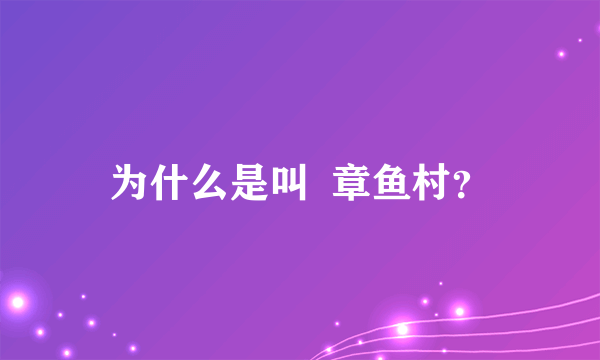 为什么是叫 章鱼村?